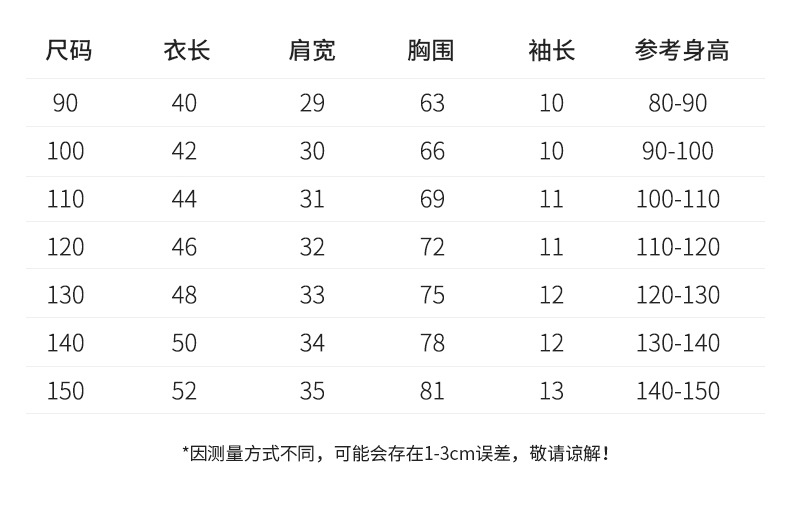 | 尺码 | 衣长 | 肩宽 | 胸围 | 袖长 | 参考身高 |
|---|---|---|---|---|---|
| 90 | 40 | 29 | 63 | 10 | 80-90 |
| 100 | 42 | 30 | 66 | 10 | 90-100 |
| 110 | 44 | 31 | 69 | 11 | 100-110 |
| 120 | 46 | 32 | 72 | 11 | 110-120 |
| 130 | 48 | 33 | 75 | 12 | 120-130 |
| 140 | 50 | 34 | 78 | 12 | 130-140 |
| 150 | 52 | 35 | 81 | 13 | 140-150 |

*因测量方式不同，可能会存在1-3cm误差，敬请谅解！